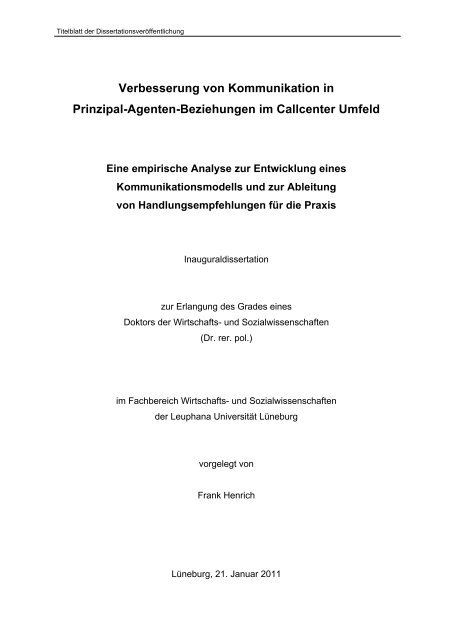 Titelblatt der Dissertationsveröffentlichung

Verbesserung von Kommunikation in Prinzipal-Agenten-Beziehungen im Callcenter Umfeld

Eine empirische Analyse zur Entwicklung eines Kommunikationsmodells und zur Ableitung von Handlungsempfehlungen für die Praxis

Inauguraldissertation

zur Erlangung des Grades eines
Doktors der Wirtschafts- und Sozialwissenschaften
(Dr. rer. pol.)

im Fachbereich Wirtschafts- und Sozialwissenschaften
der Leuphana Universität Lüneburg

vorgelegt von

Frank Henrich

Lüneburg, 21. Januar 2011